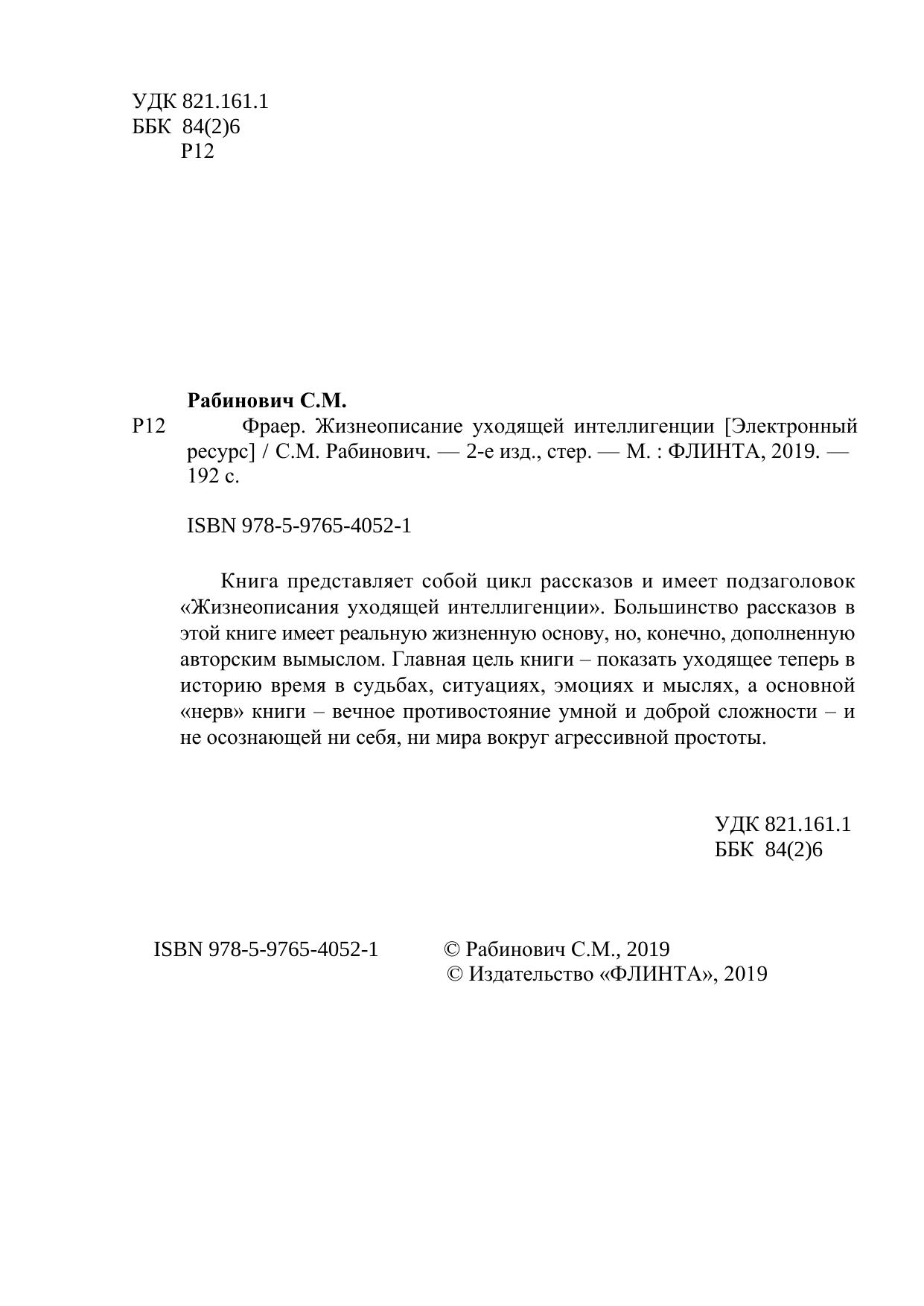 УДК 821.161.1
ББК 84(2)6
Р12

Рабинович С.М.

Р12 Фраер. Жизнеописание уходящей интеллигенции [Электронный ресурс] / С.М. Рабинович. — 2-е изд., стер. — М. : ФЛИНТА, 2019. — 192 с.

ISBN 978-5-9765-4052-1

Книга представляет собой цикл рассказов и имеет подзаголовок «Жизнеописания уходящей интеллигенции». Большинство рассказов в этой книге имеет реальную жизненную основу, но, конечно, дополненную авторским вымыслом. Главная цель книги – показать уходящее теперь в историю время в судьбах, ситуациях, эмоциях и мыслях, а основной «нерв» книги – вечное противостояние умной и доброй сложности – и не осознающей ни себя, ни мира вокруг агрессивной простоты.

УДК 821.161.1
ББК 84(2)6

ISBN 978-5-9765-4052-1

© Рабинович С.М., 2019
© Издательство «ФЛИНТА», 2019